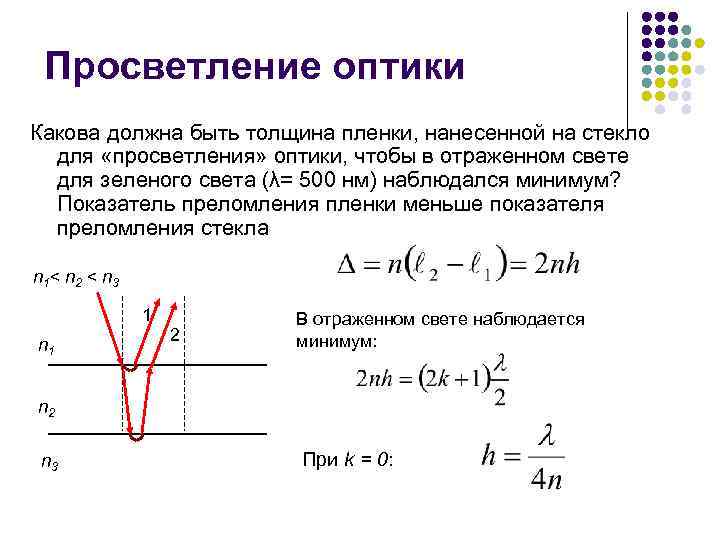 Просветление оптики

Какова должна быть толщина пленки, нанесенной на стекло для «просветления» оптики, чтобы в отраженном свете для зеленого света (λ= 500 нм) наблюдался минимум? Показатель преломления пленки меньше показателя преломления стекла

$n_1 < n_2 < n_3$

1

2

$n_1$

$n_2$

$n_3$

$\Delta = n(\ell_2 - \ell_1) = 2nh$

В отраженном свете наблюдается минимум:

$2nh = (2k+1)\frac{\lambda}{2}$

При $k = 0$:

$h = \frac{\lambda}{4n}$